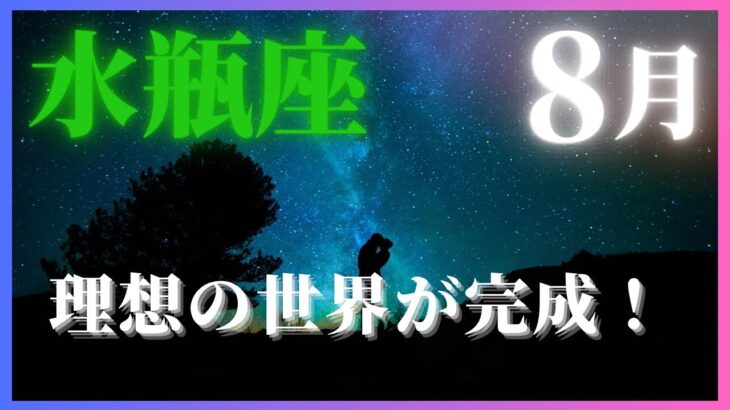 水瓶座

8月

理想の世界が完成！